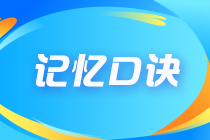 记忆口诀